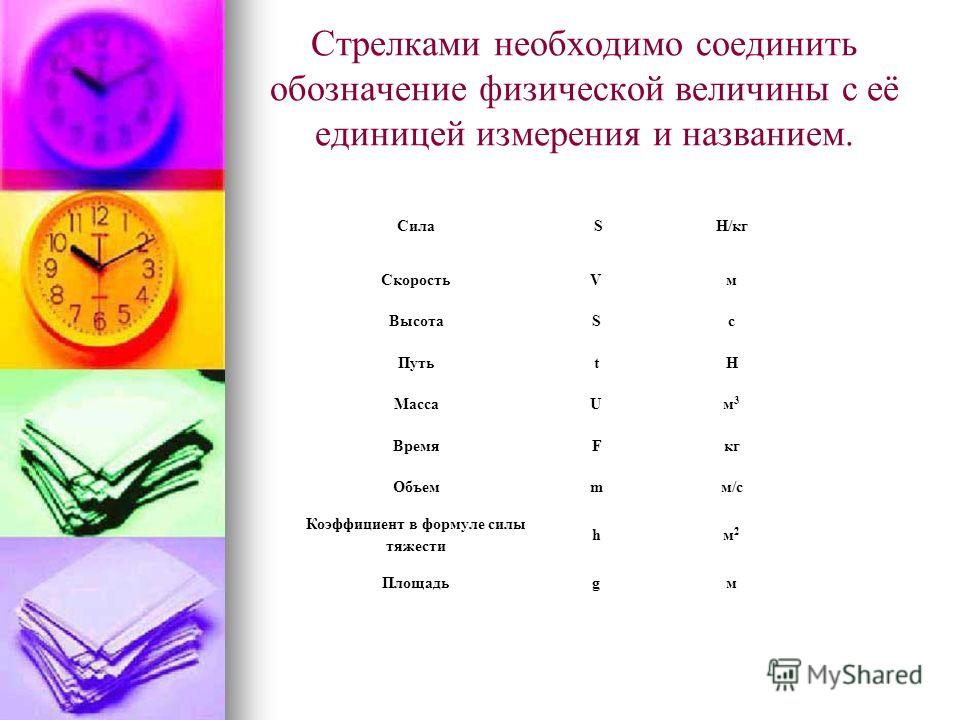 Стрелками необходимо соединить обозначение физической величины с её единицей измерения и названием.

| Сила | S | Н/кг |
|---|---|---|
| Скорость | V | м |
| Высота | S | с |
| Путь | t | Н |
| Масса | U | $м^3$ |
| Время | F | кг |
| Объем | m | м/с |
| Коэффициент в формуле силы тяжести | h | $м^2$ |
| Площадь | g | м |

MyShared